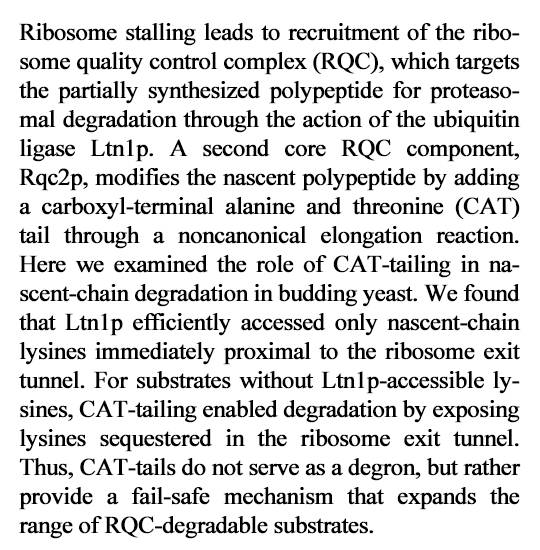 Ribosome stalling leads to recruitment of the ribosome quality control complex (RQC), which targets the partially synthesized polypeptide for proteasomal degradation through the action of the ubiquitin ligase Ltn1p. A second core RQC component, Rqc2p, modifies the nascent polypeptide by adding a carboxyl-terminal alanine and threonine (CAT) tail through a noncanonical elongation reaction. Here we examined the role of CAT-tailing in nascent-chain degradation in budding yeast. We found that Ltn1p efficiently accessed only nascent-chain lysines immediately proximal to the ribosome exit tunnel. For substrates without Ltn1p-accessible lysines, CAT-tailing enabled degradation by exposing lysines sequestered in the ribosome exit tunnel. Thus, CAT-tails do not serve as a degron, but rather provide a fail-safe mechanism that expands the range of RQC-degradable substrates.